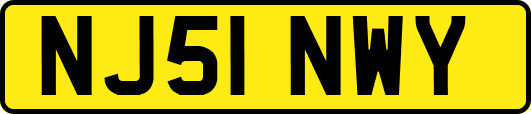 NJ51 NWY